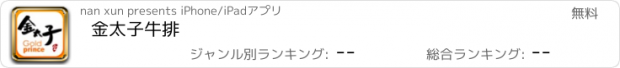 金太子
Gold prince

nan xun presents iPhone/iPadアプリ

無料

金太子牛排

ジャンル別ランキング: --

総合ランキング: --